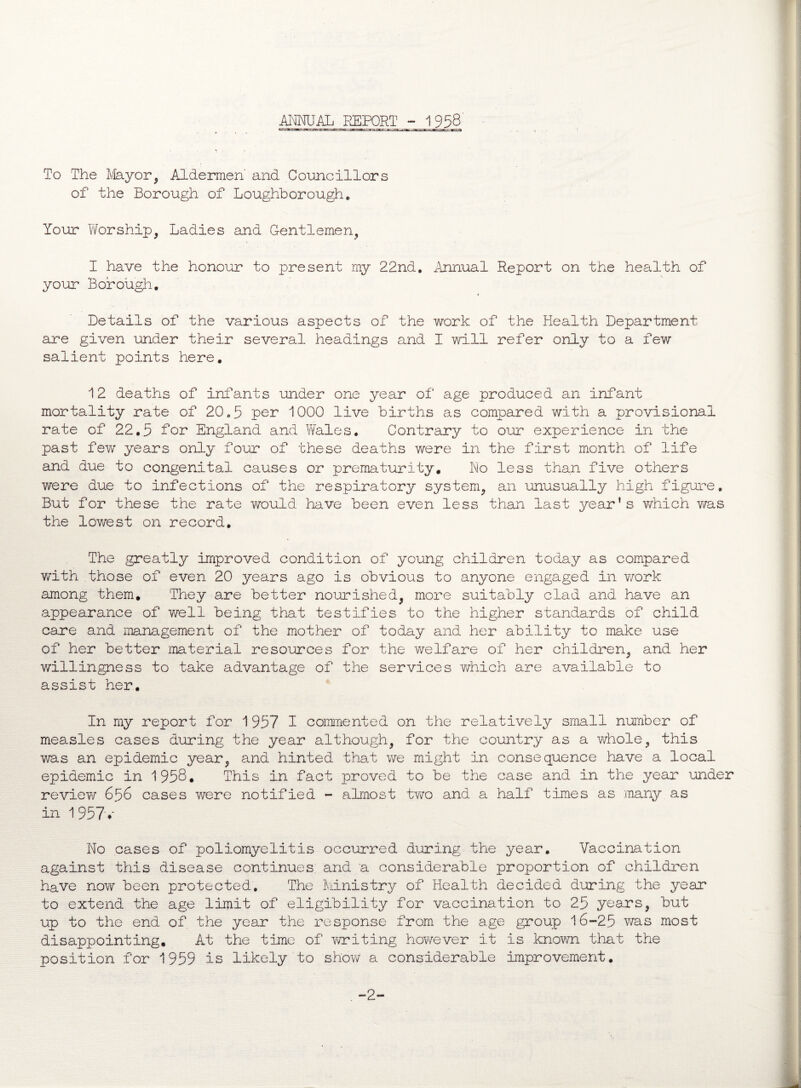 ANNUAL REPORT - 1958

To The Mayor, Aldermen and Councillors of the Borough of Loughborough.

Your Worship, Ladies and Gentlemen,

I have the honour to present my 22nd. Annual Report on the health of your Borough.

Details of the various aspects of the work of the Health Department are given under their several headings and I will refer only to a few salient points here.

12 deaths of infants under one year of age produced an infant mortality rate of 20.5 per 1000 live births as compared with a provisional rate of 22.5 for England and Wales. Contrary to our experience in the past few years only four of these deaths were in the first month of life and due to congenital causes or prematurity. No less than five others were due to infections of the respiratory system, an unusually high figure. But for these the rate would have been even less than last year's which was the lowest on record.

The greatly improved condition of young children today as compared with those of even 20 years ago is obvious to anyone engaged in work among them. They are better nourished, more suitably clad and have an appearance of well being that testifies to the higher standards of child care and management of the mother of today and her ability to make use of her better material resources for the welfare of her children, and her willingness to take advantage of the services which are available to assist her.

In my report for 1957 I commented on the relatively small number of measles cases during the year although, for the country as a whole, this was an epidemic year, and hinted that we might in consequence have a local epidemic in 1958. This in fact proved to be the case and in the year under review 656 cases were notified - almost two and a half times as many as in 1957.

No cases of poliomyelitis occurred during the year. Vaccination against this disease continues and a considerable proportion of children have now been protected. The Ministry of Health decided during the year to extend the age limit of eligibility for vaccination to 25 years, but up to the end of the year the response from the age group 16-25 was most disappointing. At the time of writing however it is known that the position for 1959 is likely to show a considerable improvement.

-2-